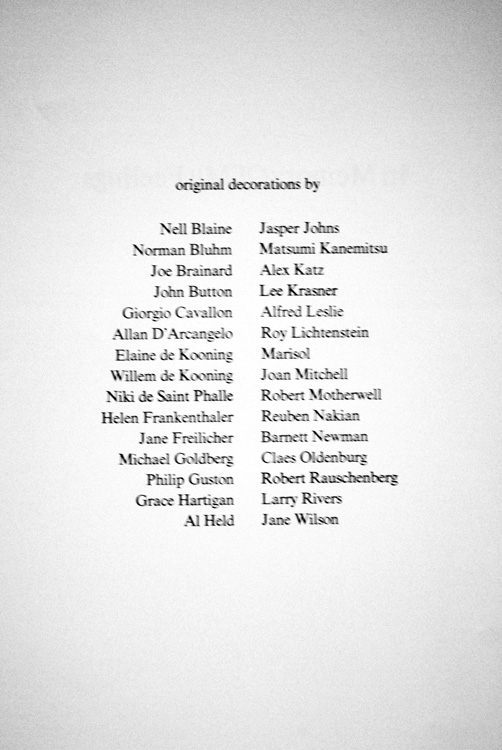 original decorations by

Nell Blaine
Norman Bluhm
Joe Brainard
John Button
Giorgio Cavallon
Allan D'Arcangelo
Elaine de Kooning
Willem de Kooning
Niki de Saint Phalle
Helen Frankenthaler
Jane Freilicher
Michael Goldberg
Philip Guston
Grace Hartigan
Al Held

Jasper Johns
Matsumi Kanemitsu
Alex Katz
Lee Krasner
Alfred Leslie
Roy Lichtenstein
Marisol
Joan Mitchell
Robert Motherwell
Reuben Nakian
Barnett Newman
Claes Oldenburg
Robert Rauschenberg
Larry Rivers
Jane Wilson